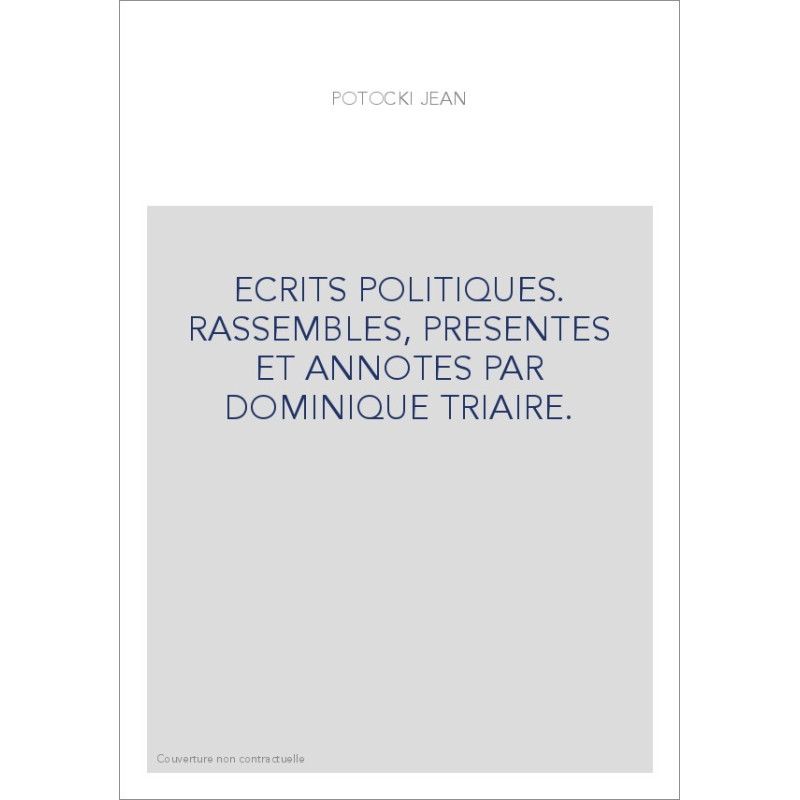 POTOCKI JEAN

ECRITS POLITIQUES. RASSEMBLES, PRESENTES ET ANNOTES PAR DOMINIQUE TRIAIRE.

Couverture non contractuelle